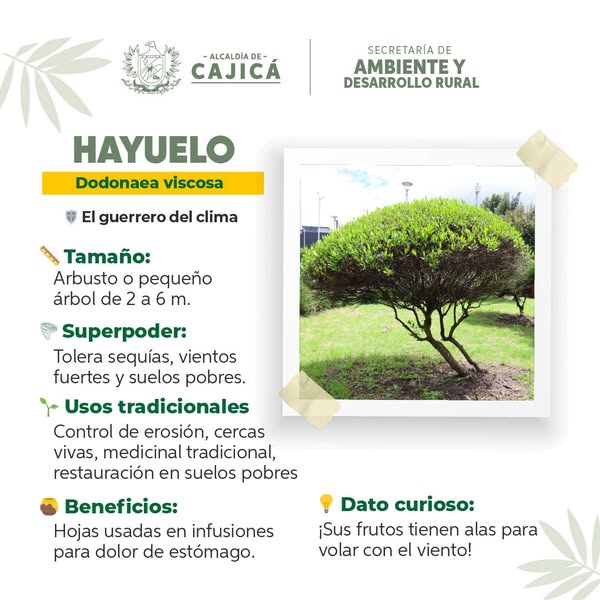 - ALCALDÍA DE -
CAJICÁ

SECRETARÍA DE
AMBIENTE Y
DESARROLLO RURAL

HAYUELO

Dodonaea viscosa

El guerrero del clima

Tamaño:
Arbusto o pequeño árbol de 2 a 6 m.

Superpoder:
Tolera sequías, vientos fuertes y suelos pobres.

Usos tradicionales
Control de erosión, cercas vivas, medicinal tradicional, restauración en suelos pobres

Beneficios:
Hojas usadas en infusiones para dolor de estómago.

Dato curioso:
¡Sus frutos tienen alas para volar con el viento!